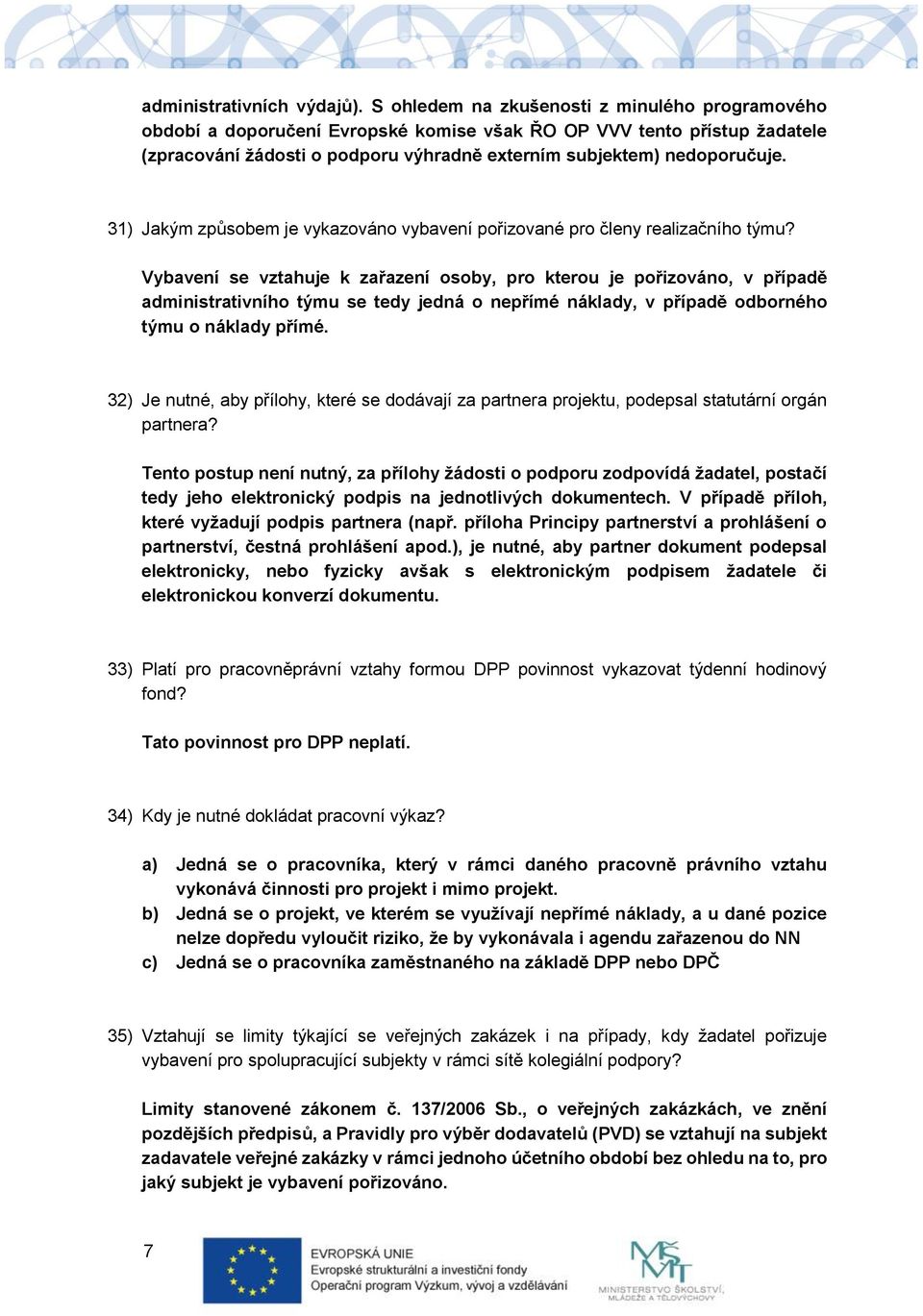 administrativních výdajů). S ohledem na zkušenosti z minulého programového období a doporučení Evropské komise však ŘO OP VVV tento přístup žadatele (zpracování žádosti o podporu výhradně externím subjektem) nedoporučuje.

31) Jakým způsobem je vykazováno vybavení pořizované pro členy realizačního týmu?

Vybavení se vztahuje k zařazení osoby, pro kterou je pořizováno, v případě administrativního týmu se tedy jedná o nepřímé náklady, v případě odborného týmu o náklady přímé.

32) Je nutné, aby přílohy, které se dodávají za partnera projektu, podepsal statutární orgán partnera?

Tento postup není nutný, za přílohy žádosti o podporu zodpovídá žadatel, postačí tedy jeho elektronický podpis na jednotlivých dokumentech. V případě příloh, které vyžadují podpis partnera (např. příloha Principy partnerství a prohlášení o partnerství, čestná prohlášení apod.), je nutné, aby partner dokument podepsal elektronicky, nebo fyzicky avšak s elektronickým podpisem žadatele či elektronickou konverzí dokumentu.

33) Platí pro pracovněprávní vztahy formou DPP povinnost vykazovat týdenní hodinový fond?

Tato povinnost pro DPP neplatí.

34) Kdy je nutné dokládat pracovní výkaz?

a) Jedná se o pracovníka, který v rámci daného pracovně právního vztahu vykonává činnosti pro projekt i mimo projekt.
b) Jedná se o projekt, ve kterém se využívají nepřímé náklady, a u dané pozice nelze dopředu vyloučit riziko, že by vykonávala i agendu zařazenou do NN
c) Jedná se o pracovníka zaměstnaného na základě DPP nebo DPČ

35) Vztahují se limity týkající se veřejných zakázek i na případy, kdy žadatel pořizuje vybavení pro spolupracující subjekty v rámci sítě kolegiální podpory?

Limity stanovené zákonem č. 137/2006 Sb., o veřejných zakázkách, ve znění pozdějších předpisů, a Pravidly pro výběr dodavatelů (PVD) se vztahují na subjekt zadavatele veřejné zakázky v rámci jednoho účetního období bez ohledu na to, pro jaký subjekt je vybavení pořizováno.

7

EVROPSKÁ UNIE
Evropské strukturální a investiční fondy
Operační program Výzkum, vývoj a vzdělávání

MINISTERSTVO ŠKOLSTVÍ, MLÁDEŽE A TĚLOVÝCHOVY